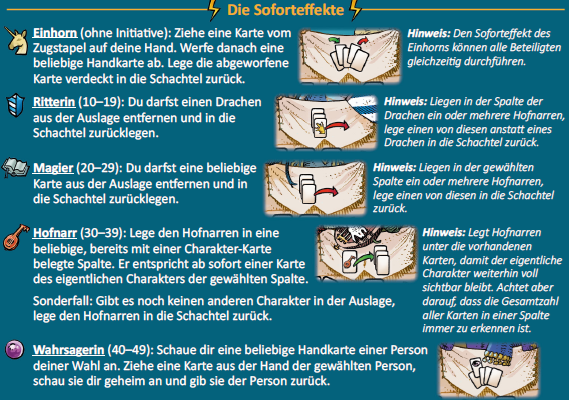 Die Soforteffekte

Einhorn (ohne Initiative): Ziehe eine Karte vom Zugstapel auf deine Hand. Werfe danach eine beliebige Handkarte ab. Lege die abgeworfene Karte verdeckt in die Schachtel zurück.

Hinweis: Den Soforteffekt des Einhorns können alle Beteiligten gleichzeitig durchführen.

Ritterin (10–19): Du darfst einen Drachen aus der Auslage entfernen und in die Schachtel zurücklegen.

Hinweis: Liegen in der Spalte der Drachen ein oder mehrere Hofnarren, lege einen von diesen anstatt eines Drachen in die Schachtel zurück.

Magier (20–29): Du darfst eine beliebige Karte aus der Auslage entfernen und in die Schachtel zurücklegen.

Hinweis: Liegen in der gewählten Spalte ein oder mehrere Hofnarren, lege einen von diesen in die Schachtel zurück.

Hofnarr (30–39): Lege den Hofnarren in eine beliebige, bereits mit einer Charakter-Karte belegte Spalte. Er entspricht ab sofort einer Karte des eigentlichen Charakters der gewählten Spalte.

Sonderfall: Gibt es noch keinen anderen Charakter in der Auslage, lege den Hofnarren in die Schachtel zurück.

Hinweis: Legt Hofnarren unter die vorhandenen Karten, damit der eigentliche Charakter weiterhin voll sichtbar bleibt. Achtet aber darauf, dass die Gesamtzahl aller Karten in einer Spalte immer zu erkennen ist.

Wahrsagerin (40–49): Schaue dir eine beliebige Handkarte einer Person deiner Wahl an. Ziehe eine Karte aus der Hand der gewählten Person, schau sie dir geheim an und gib sie der Person zurück.